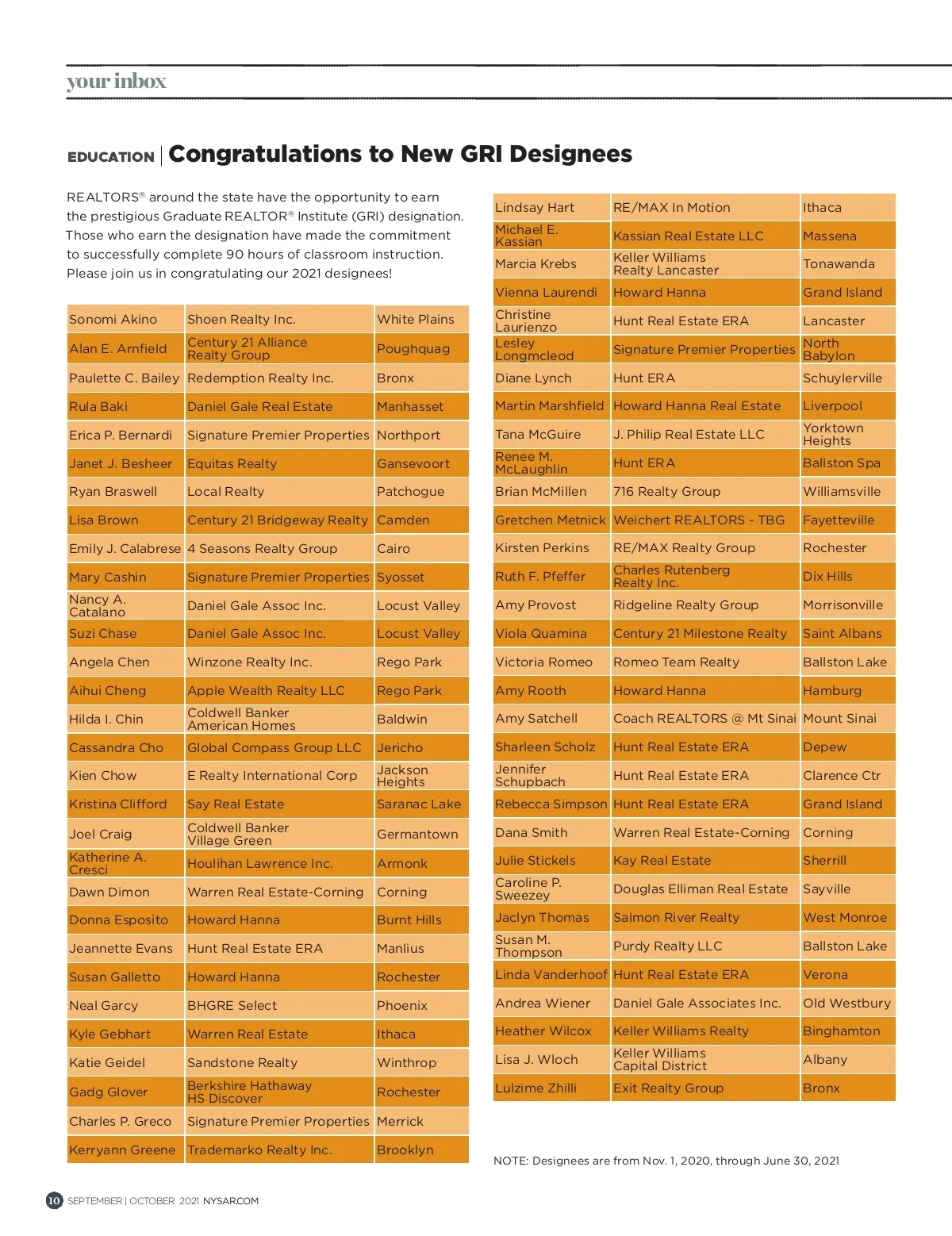 your inbox

EDUCATION | Congratulations to New GRI Designees

REALTORS® around the state have the opportunity to earn the prestigious Graduate REALTOR® Institute (GRI) designation. Those who earn the designation have made the commitment to successfully complete 90 hours of classroom instruction. Please join us in congratulating our 2021 designees!

| | | |
|---|---|---|
| Sonomi Akino | Shoen Realty Inc. | White Plains |
| Alan E. Arnfield | Century 21 Alliance Realty Group | Poughquag |
| Paulette C. Bailey | Redemption Realty Inc. | Bronx |
| Rula Baki | Daniel Gale Real Estate | Manhasset |
| Erica P. Bernardi | Signature Premier Properties | Northport |
| Janet J. Besheer | Equitas Realty | Gansevoort |
| Ryan Braswell | Local Realty | Patchogue |
| Lisa Brown | Century 21 Bridgeway Realty | Camden |
| Emily J. Calabrese | 4 Seasons Realty Group | Cairo |
| Mary Cashin | Signature Premier Properties | Syosset |
| Nancy A. Catalano | Daniel Gale Assoc Inc. | Locust Valley |
| Suzi Chase | Daniel Gale Assoc Inc. | Locust Valley |
| Angela Chen | Winzone Realty Inc. | Rego Park |
| Aihui Cheng | Apple Wealth Realty LLC | Rego Park |
| Hilda I. Chin | Coldwell Banker American Homes | Baldwin |
| Cassandra Cho | Global Compass Group LLC | Jericho |
| Kien Chow | E Realty International Corp | Jackson Heights |
| Kristina Clifford | Say Real Estate | Saranac Lake |
| Joel Craig | Coldwell Banker Village Green | Germantown |
| Katherine A. Cresci | Houlihan Lawrence Inc. | Armonk |
| Dawn Dimon | Warren Real Estate-Corning | Corning |
| Donna Esposito | Howard Hanna | Burnt Hills |
| Jeannette Evans | Hunt Real Estate ERA | Manlius |
| Susan Galletto | Howard Hanna | Rochester |
| Neal Garcy | BHGRE Select | Phoenix |
| Kyle Gebhart | Warren Real Estate | Ithaca |
| Katie Geidel | Sandstone Realty | Winthrop |
| Gadg Glover | Berkshire Hathaway HS Discover | Rochester |
| Charles P. Greco | Signature Premier Properties | Merrick |
| Kerryann Greene | Trademarko Realty Inc. | Brooklyn |

| | | |
|---|---|---|
| Lindsay Hart | RE/MAX In Motion | Ithaca |
| Michael E. Kassian | Kassian Real Estate LLC | Massena |
| Marcia Krebs | Keller Williams Realty Lancaster | Tonawanda |
| Vienna Laurendi | Howard Hanna | Grand Island |
| Christine Laurienzo | Hunt Real Estate ERA | Lancaster |
| Lesley Longmcleod | Signature Premier Properties | North Babylon |
| Diane Lynch | Hunt ERA | Schuylerville |
| Martin Marshfield | Howard Hanna Real Estate | Liverpool |
| Tana McGuire | J. Philip Real Estate LLC | Yorktown Heights |
| Renee M. McLaughlin | Hunt ERA | Ballston Spa |
| Brian McMillen | 716 Realty Group | Williamsville |
| Gretchen Metnick | Weichert REALTORS - TBG | Fayetteville |
| Kirsten Perkins | RE/MAX Realty Group | Rochester |
| Ruth F. Pfeffer | Charles Rutenberg Realty Inc. | Dix Hills |
| Amy Provost | Ridgeline Realty Group | Morrisonville |
| Viola Quamina | Century 21 Milestone Realty | Saint Albans |
| Victoria Romeo | Romeo Team Realty | Ballston Lake |
| Amy Rooth | Howard Hanna | Hamburg |
| Amy Satchell | Coach REALTORS @ Mt Sinai | Mount Sinai |
| Sharleen Scholz | Hunt Real Estate ERA | Depew |
| Jennifer Schupbach | Hunt Real Estate ERA | Clarence Ctr |
| Rebecca Simpson | Hunt Real Estate ERA | Grand Island |
| Dana Smith | Warren Real Estate-Corning | Corning |
| Julie Stickels | Kay Real Estate | Sherrill |
| Caroline P. Sweezey | Douglas Elliman Real Estate | Sayville |
| Jaclyn Thomas | Salmon River Realty | West Monroe |
| Susan M. Thompson | Purdy Realty LLC | Ballston Lake |
| Linda Vanderhoof | Hunt Real Estate ERA | Verona |
| Andrea Wiener | Daniel Gale Associates Inc. | Old Westbury |
| Heather Wilcox | Keller Williams Realty | Binghamton |
| Lisa J. Wloch | Keller Williams Capital District | Albany |
| Lulzime Zhilli | Exit Realty Group | Bronx |

NOTE: Designees are from Nov. 1, 2020, through June 30, 2021

10 SEPTEMBER | OCTOBER 2021 NYSAR.COM